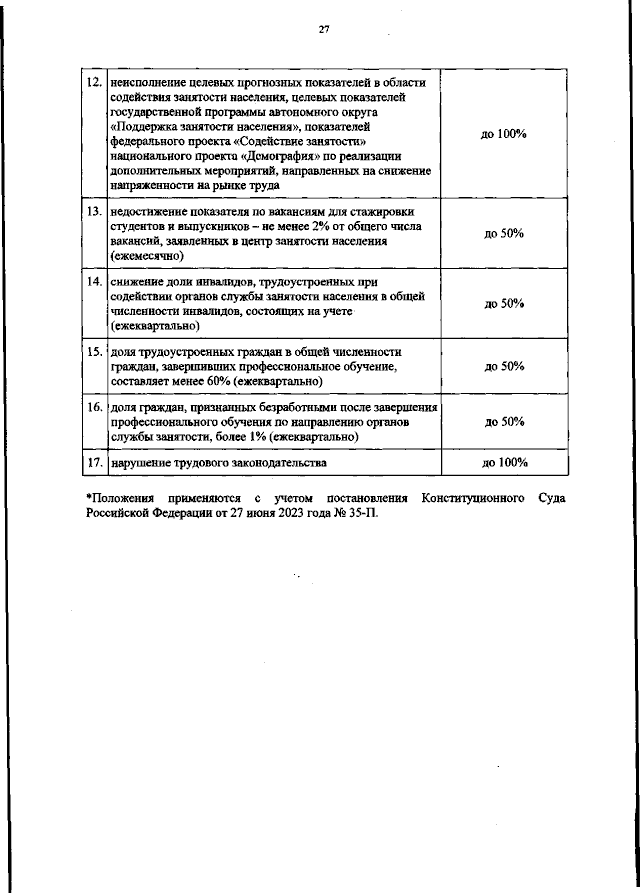 27

| | | |
|---|---|---|
| 12. | неисполнение целевых прогнозных показателей в области содействия занятости населения, целевых показателей государственной программы автономного округа «Поддержка занятости населения», показателей федерального проекта «Содействие занятости» национального проекта «Демография» по реализации дополнительных мероприятий, направленных на снижение напряженности на рынке труда | до 100% |
| 13. | недостижение показателя по вакансиям для стажировки студентов и выпускников – не менее 2% от общего числа вакансий, заявленных в центр занятости населения (ежемесячно) | до 50% |
| 14. | снижение доли инвалидов, трудоустроенных при содействии органов службы занятости населения в общей численности инвалидов, состоящих на учете (ежеквартально) | до 50% |
| 15. | доля трудоустроенных граждан в общей численности граждан, завершивших профессиональное обучение, составляет менее 60% (ежеквартально) | до 50% |
| 16. | доля граждан, признанных безработными после завершения профессионального обучения по направлению органов службы занятости, более 1% (ежеквартально) | до 50% |
| 17. | нарушение трудового законодательства | до 100% |

*Положения применяются с учетом постановления Конституционного Суда Российской Федерации от 27 июня 2023 года № 35-П.